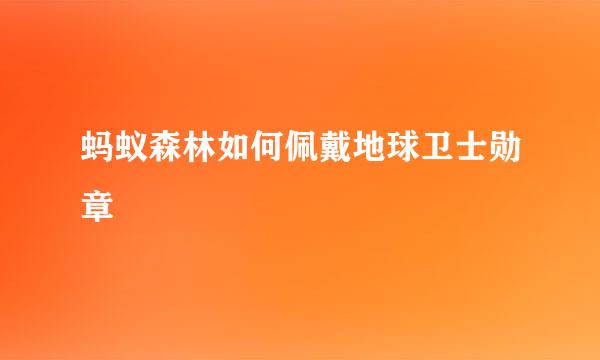 蚂蚁森林如何佩戴地球卫士勋章